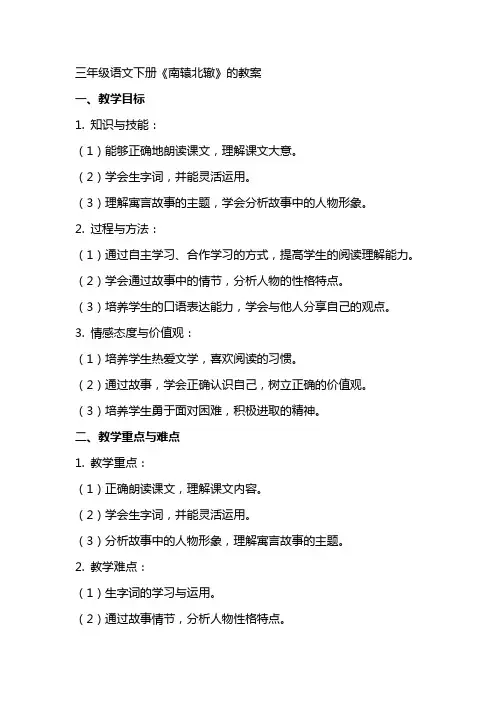 三年级语文下册《南辕北辙》的教案

一、教学目标

1. 知识与技能：

（1）能够正确地朗读课文，理解课文大意。

（2）学会生字词，并能灵活运用。

（3）理解寓言故事的主题，学会分析故事中的人物形象。

2. 过程与方法：

（1）通过自主学习、合作学习的方式，提高学生的阅读理解能力。

（2）学会通过故事中的情节，分析人物的性格特点。

（3）培养学生的口语表达能力，学会与他人分享自己的观点。

3. 情感态度与价值观：

（1）培养学生热爱文学，喜欢阅读的习惯。

（2）通过故事，学会正确认识自己，树立正确的价值观。

（3）培养学生勇于面对困难，积极进取的精神。

二、教学重点与难点

1. 教学重点：

（1）正确朗读课文，理解课文内容。

（2）学会生字词，并能灵活运用。

（3）分析故事中的人物形象，理解寓言故事的主题。

2. 教学难点：

（1）生字词的学习与运用。

（2）通过故事情节，分析人物性格特点。